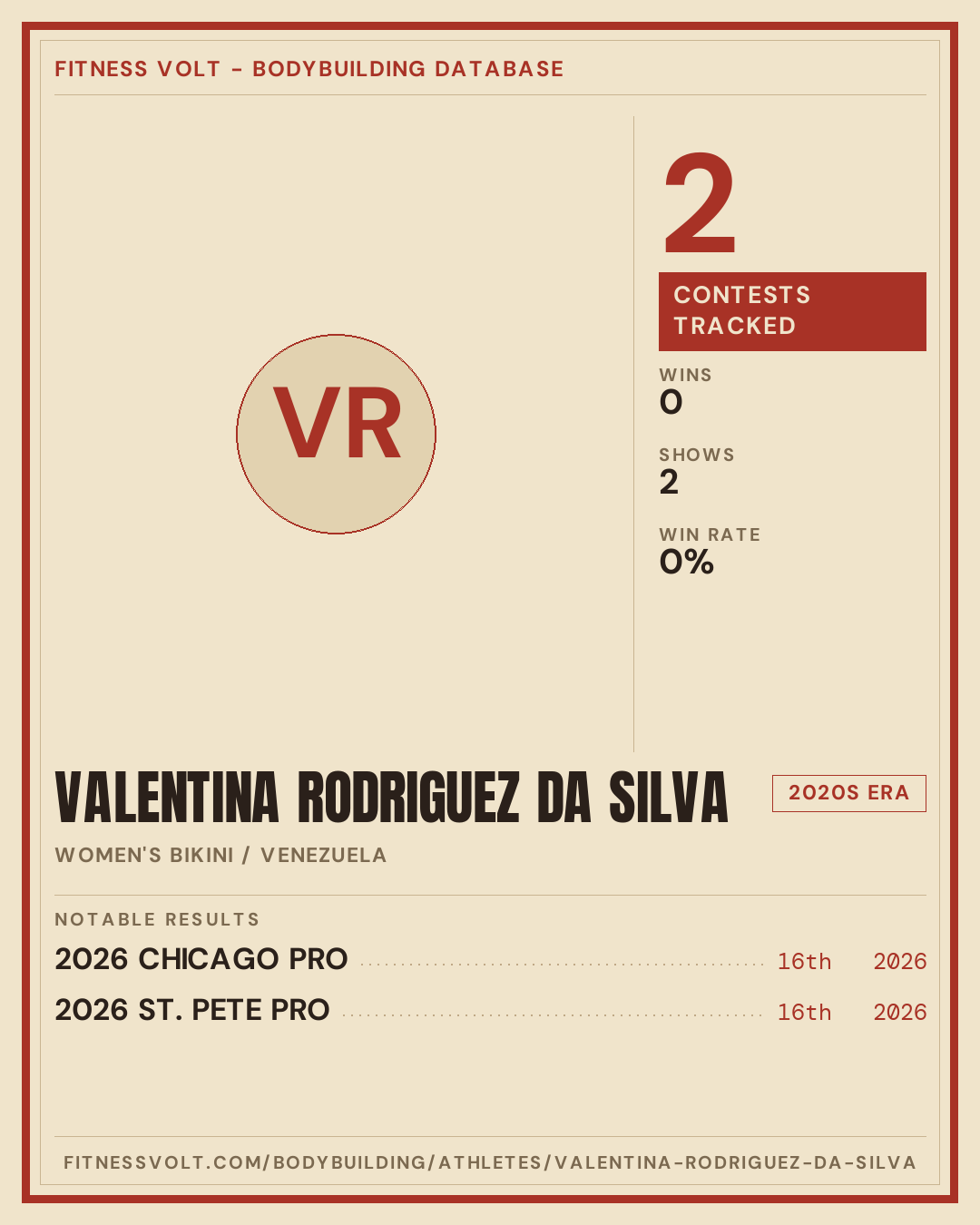 FITNESS VOLT - BODYBUILDING DATABASE

VR

2

CONTESTS TRACKED

WINS
0

SHOWS
2

WIN RATE
0%

VALENTINA RODRIGUEZ DA SILVA

2020S ERA

WOMEN'S BIKINI / VENEZUELA

NOTABLE RESULTS

2026 CHICAGO PRO 16th 2026

2026 ST. PETE PRO 16th 2026

FITNESSVOLT.COM/BODYBUILDING/ATHLETES/VALENTINA-RODRIGUEZ-DA-SILVA